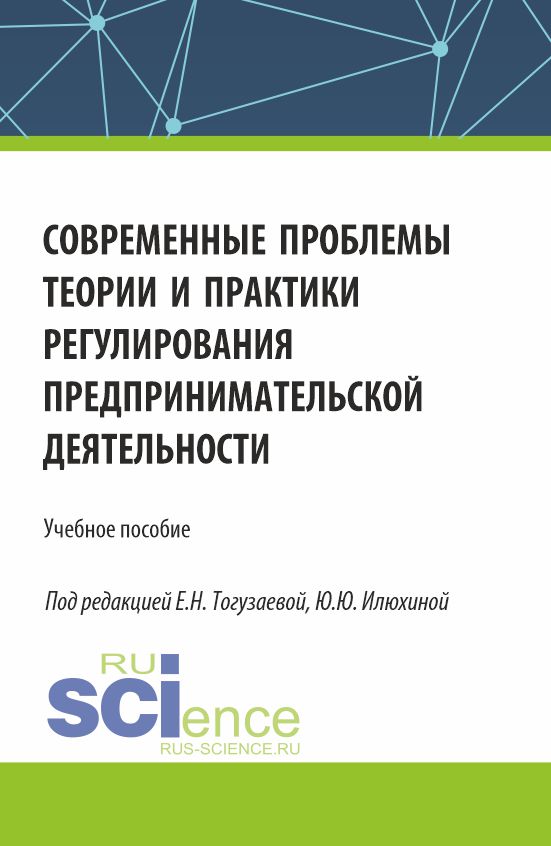 СОВРЕМЕННЫЕ ПРОБЛЕМЫ ТЕОРИИ И ПРАКТИКИ РЕГУЛИРОВАНИЯ ПРЕДПРИНИМАТЕЛЬСКОЙ ДЕЯТЕЛЬНОСТИ

Учебное пособие

Под редакцией Е.Н. Тогузаевой, Ю.Ю. Илюхиной

RU
SCIence
RUS-SCIENCE.RU